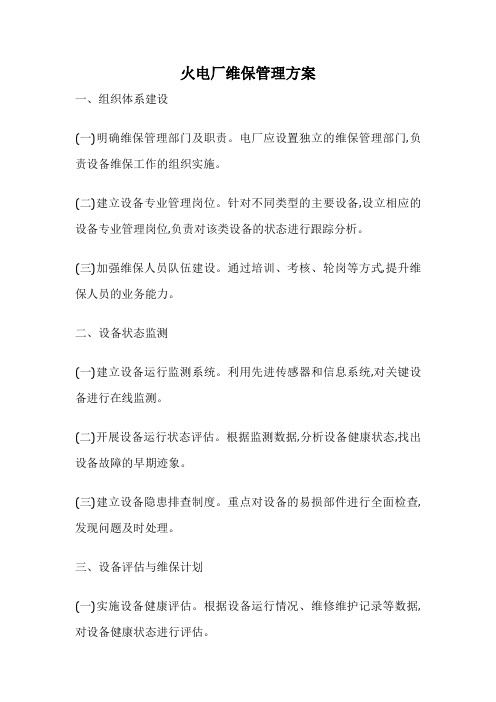 火电厂维保管理方案

一、组织体系建设

(一)明确维保管理部门及职责。电厂应设置独立的维保管理部门,负责设备维保工作的组织实施。

(二)建立设备专业管理岗位。针对不同类型的主要设备,设立相应的设备专业管理岗位,负责对该类设备的状态进行跟踪分析。

(三)加强维保人员队伍建设。通过培训、考核、轮岗等方式,提升维保人员的业务能力。

二、设备状态监测

(一)建立设备运行监测系统。利用先进传感器和信息系统,对关键设备进行在线监测。

(二)开展设备运行状态评估。根据监测数据,分析设备健康状态,找出设备故障的早期迹象。

(三)建立设备隐患排查制度。重点对设备的易损部件进行全面检查,发现问题及时处理。

三、设备评估与维保计划

(一)实施设备健康评估。根据设备运行情况、维修维护记录等数据,对设备健康状态进行评估。